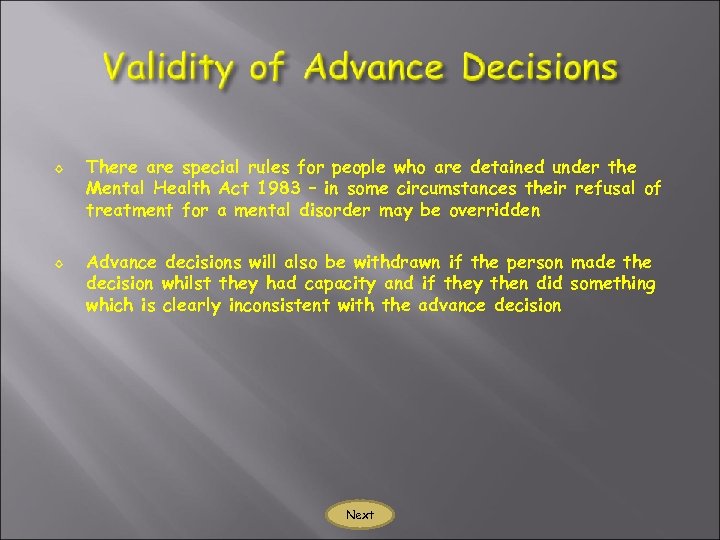 Validity of Advance Decisions

◇ There are special rules for people who are detained under the Mental Health Act 1983 – in some circumstances their refusal of treatment for a mental disorder may be overridden

◇ Advance decisions will also be withdrawn if the person made the decision whilst they had capacity and if they then did something which is clearly inconsistent with the advance decision

Next